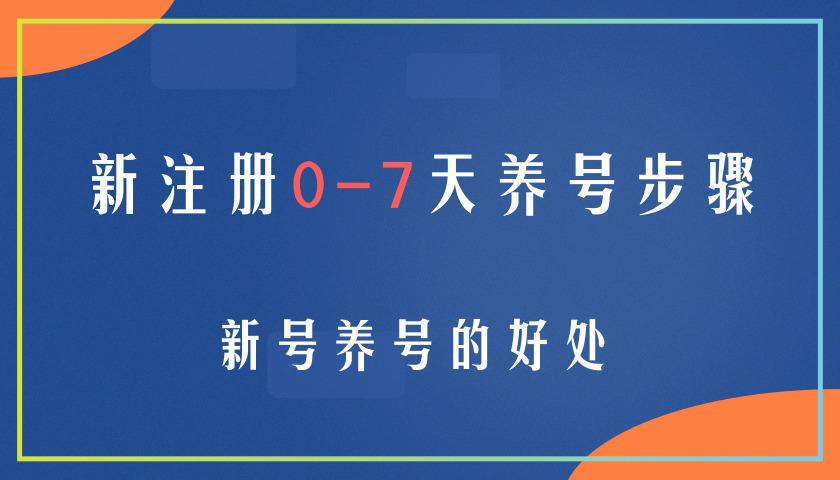 新注册0-7天养号步骤

新号养号的好处